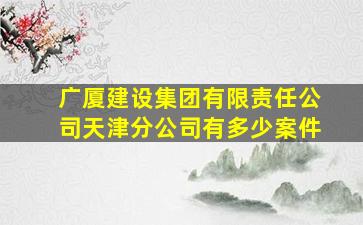 广厦建设集团有限责任公司天津分公司有多少案件